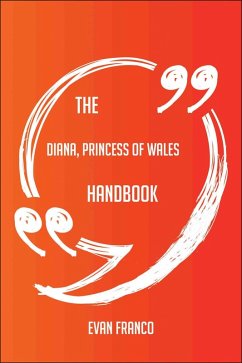 THE

DIANA, PRINCESS OF WALES

HANDBOOK

EVAN FRANCO